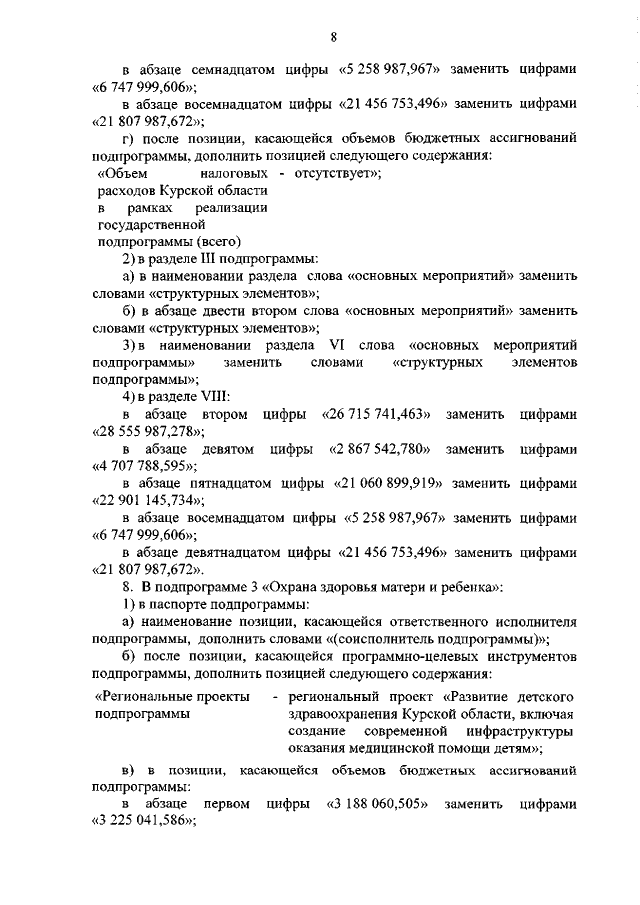 8

в абзаце семнадцатом цифры «5 258 987,967» заменить цифрами «6 747 999,606»;

в абзаце восемнадцатом цифры «21 456 753,496» заменить цифрами «21 807 987,672»;

г) после позиции, касающейся объемов бюджетных ассигнований подпрограммы, дополнить позицией следующего содержания:

«Объем налоговых расходов Курской области в рамках реализации государственной подпрограммы (всего) - отсутствует»;

2) в разделе III подпрограммы:

а) в наименовании раздела слова «основных мероприятий» заменить словами «структурных элементов»;

б) в абзаце двести втором слова «основных мероприятий» заменить словами «структурных элементов»;

3) в наименовании раздела VI слова «основных мероприятий подпрограммы» заменить словами «структурных элементов подпрограммы»;

4) в разделе VIII:

в абзаце втором цифры «26 715 741,463» заменить цифрами «28 555 987,278»;

в абзаце девятом цифры «2 867 542,780» заменить цифрами «4 707 788,595»;

в абзаце пятнадцатом цифры «21 060 899,919» заменить цифрами «22 901 145,734»;

в абзаце восемнадцатом цифры «5 258 987,967» заменить цифрами «6 747 999,606»;

в абзаце девятнадцатом цифры «21 456 753,496» заменить цифрами «21 807 987,672».

8. В подпрограмме 3 «Охрана здоровья матери и ребенка»:

1) в паспорте подпрограммы:

а) наименование позиции, касающейся ответственного исполнителя подпрограммы, дополнить словами «(соисполнитель подпрограммы)»;

б) после позиции, касающейся программно-целевых инструментов подпрограммы, дополнить позицией следующего содержания:

«Региональные проекты подпрограммы - региональный проект «Развитие детского здравоохранения Курской области, включая создание современной инфраструктуры оказания медицинской помощи детям»;

в) в позиции, касающейся объемов бюджетных ассигнований подпрограммы:

в абзаце первом цифры «3 188 060,505» заменить цифрами «3 225 041,586»;